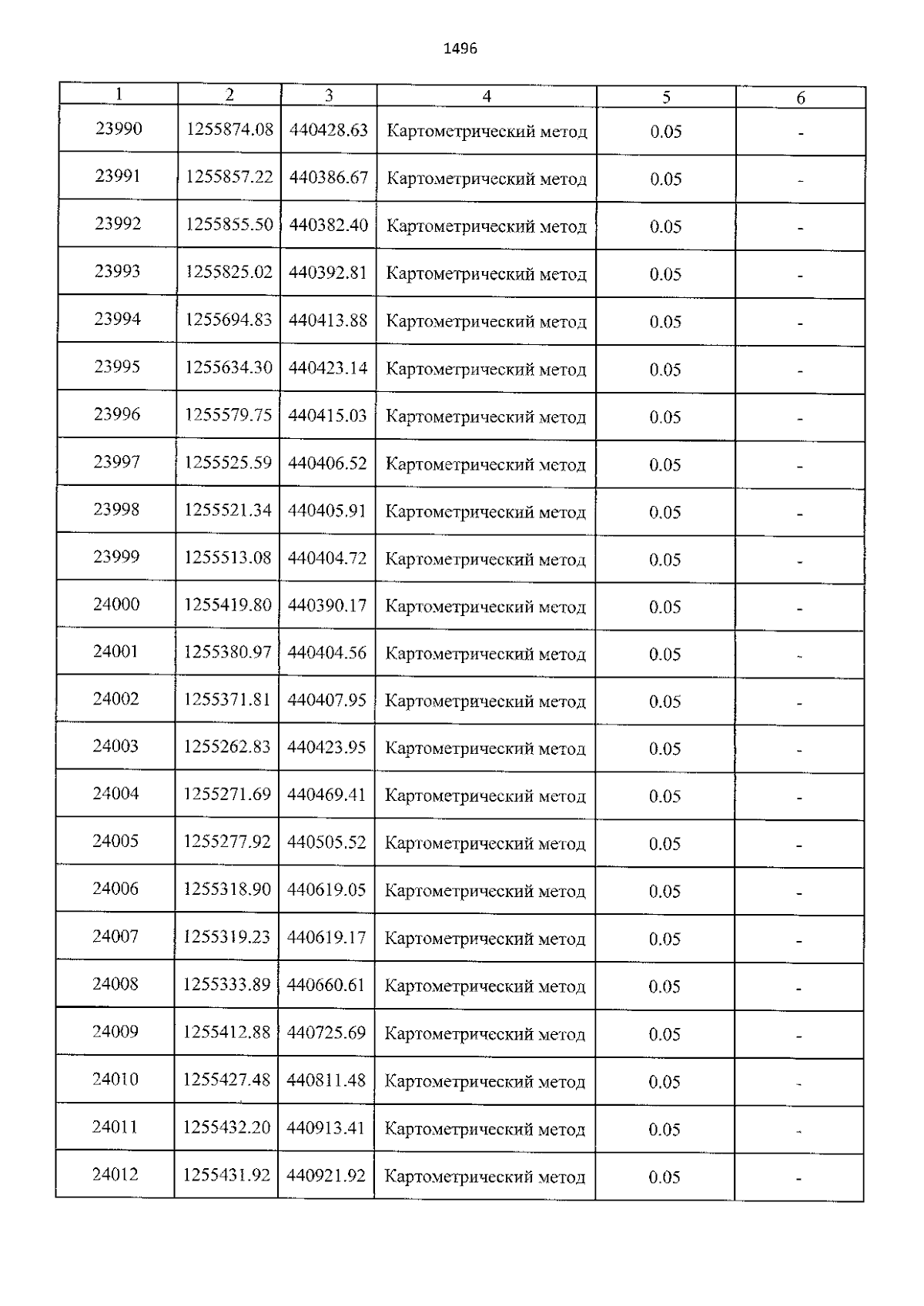 1496

| 1 | 2 | 3 | 4 | 5 | 6 |
|---|---|---|---|---|---|
| 23990 | 1255874.08 | 440428.63 | Картометрический метод | 0.05 | - |
| 23991 | 1255857.22 | 440386.67 | Картометрический метод | 0.05 | - |
| 23992 | 1255855.50 | 440382.40 | Картометрический метод | 0.05 | - |
| 23993 | 1255825.02 | 440392.81 | Картометрический метод | 0.05 | - |
| 23994 | 1255694.83 | 440413.88 | Картометрический метод | 0.05 | - |
| 23995 | 1255634.30 | 440423.14 | Картометрический метод | 0.05 | - |
| 23996 | 1255579.75 | 440415.03 | Картометрический метод | 0.05 | - |
| 23997 | 1255525.59 | 440406.52 | Картометрический метод | 0.05 | - |
| 23998 | 1255521.34 | 440405.91 | Картометрический метод | 0.05 | - |
| 23999 | 1255513.08 | 440404.72 | Картометрический метод | 0.05 | - |
| 24000 | 1255419.80 | 440390.17 | Картометрический метод | 0.05 | - |
| 24001 | 1255380.97 | 440404.56 | Картометрический метод | 0.05 | - |
| 24002 | 1255371.81 | 440407.95 | Картометрический метод | 0.05 | - |
| 24003 | 1255262.83 | 440423.95 | Картометрический метод | 0.05 | - |
| 24004 | 1255271.69 | 440469.41 | Картометрический метод | 0.05 | - |
| 24005 | 1255277.92 | 440505.52 | Картометрический метод | 0.05 | - |
| 24006 | 1255318.90 | 440619.05 | Картометрический метод | 0.05 | - |
| 24007 | 1255319.23 | 440619.17 | Картометрический метод | 0.05 | - |
| 24008 | 1255333.89 | 440660.61 | Картометрический метод | 0.05 | - |
| 24009 | 1255412.88 | 440725.69 | Картометрический метод | 0.05 | - |
| 24010 | 1255427.48 | 440811.48 | Картометрический метод | 0.05 | - |
| 24011 | 1255432.20 | 440913.41 | Картометрический метод | 0.05 | - |
| 24012 | 1255431.92 | 440921.92 | Картометрический метод | 0.05 | - |